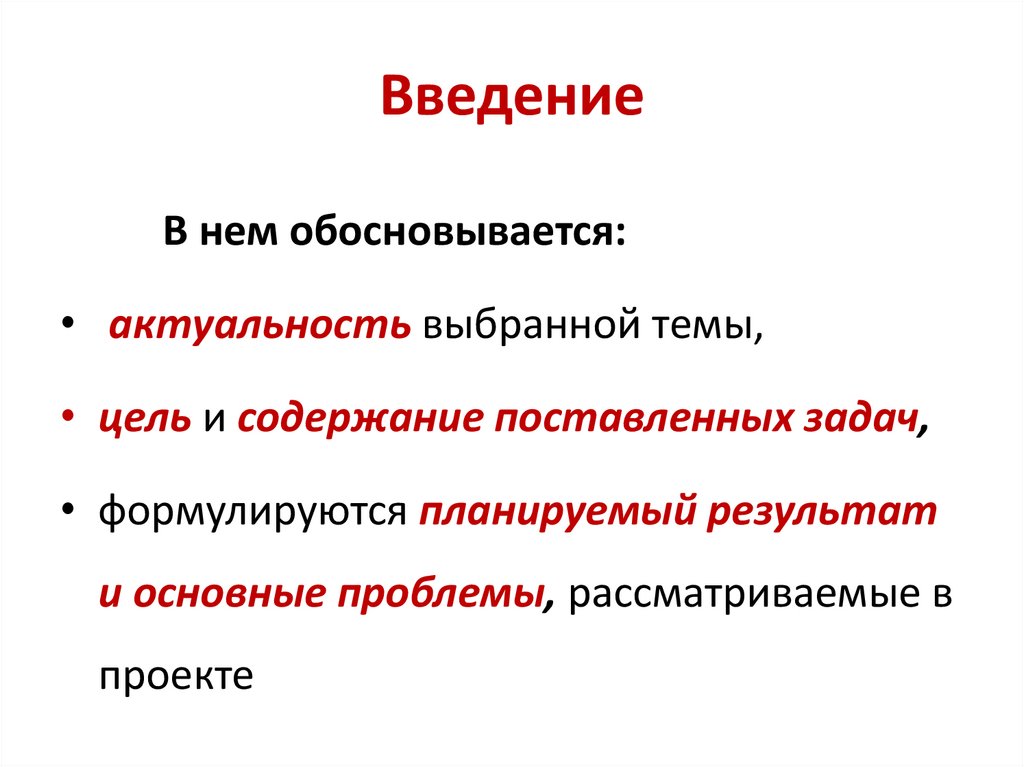 Введение

В нем обосновывается:

• актуальность выбранной темы,

• цель и содержание поставленных задач,

• формулируются планируемый результат и основные проблемы, рассматриваемые в проекте